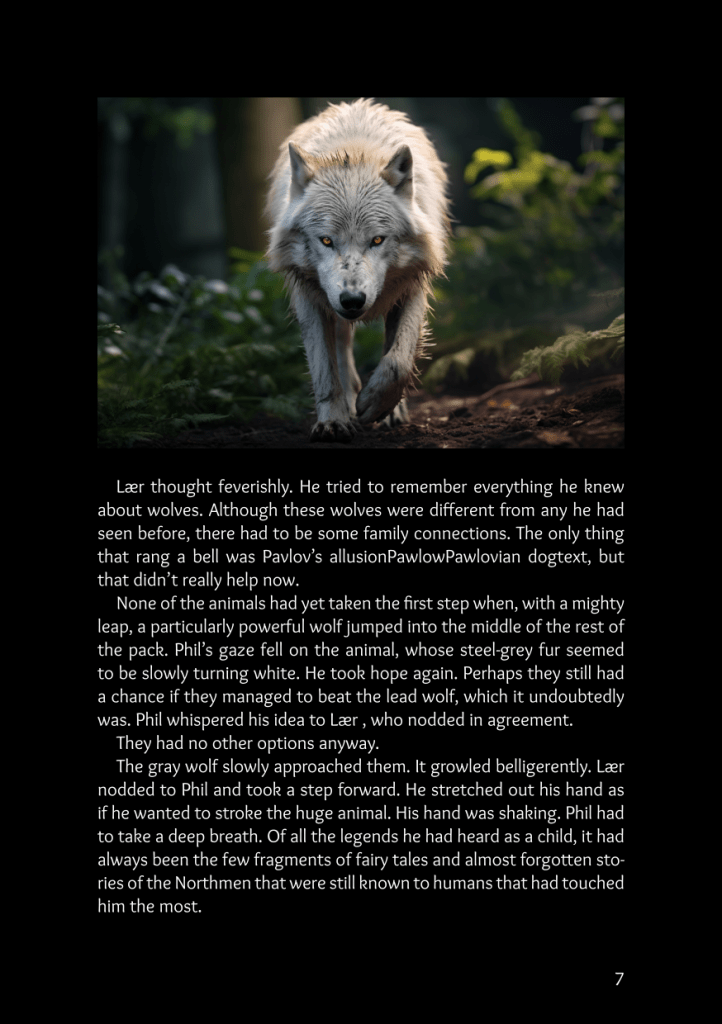 Lær thought feverishly. He tried to remember everything he knew about wolves. Although these wolves were different from any he had seen before, there had to be some family connections. The only thing that rang a bell was Pavlov's allusionPawlowPawlovian dogtext, but that didn't really help now.

None of the animals had yet taken the first step when, with a mighty leap, a particularly powerful wolf jumped into the middle of the rest of the pack. Phil's gaze fell on the animal, whose steel-grey fur seemed to be slowly turning white. He took hope again. Perhaps they still had a chance if they managed to beat the lead wolf, which it undoubtedly was. Phil whispered his idea to Lær , who nodded in agreement.

They had no other options anyway.

The gray wolf slowly approached them. It growled belligerently. Lær nodded to Phil and took a step forward. He stretched out his hand as if he wanted to stroke the huge animal. His hand was shaking. Phil had to take a deep breath. Of all the legends he had heard as a child, it had always been the few fragments of fairy tales and almost forgotten stories of the Northmen that were still known to humans that had touched him the most.

7